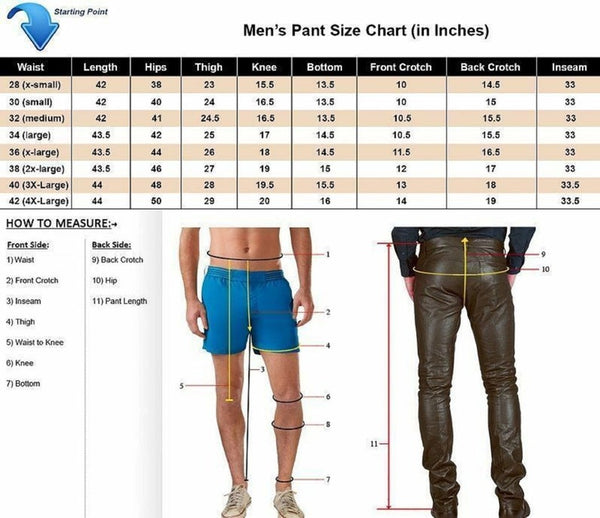 Starting Point

Men's Pant Size Chart (in Inches)

| Waist | Length | Hips | Thigh | Knee | Bottom | Front Crotch | Back Crotch | Inseam |
|---|---|---|---|---|---|---|---|---|
| 28 (x-small) | 42 | 38 | 23 | 15.5 | 13.5 | 10 | 14.5 | 33 |
| 30 (small) | 42 | 40 | 24 | 16.5 | 13.5 | 10 | 15 | 33 |
| 32 (medium) | 42 | 41 | 24.5 | 16.5 | 13.5 | 10.5 | 15.5 | 33 |
| 34 (large) | 43.5 | 42 | 25 | 17 | 14.5 | 10.5 | 15.5 | 33 |
| 36 (x-large) | 43.5 | 44 | 26 | 18 | 14.5 | 11.5 | 16.5 | 33 |
| 38 (2x-large) | 43.5 | 46 | 27 | 19 | 15 | 12 | 17 | 33 |
| 40 (3X-Large) | 44 | 48 | 28 | 19.5 | 15.5 | 13 | 18 | 33.5 |
| 42 (4X-Large) | 44 | 50 | 29 | 20 | 16 | 14 | 19 | 33.5 |

HOW TO MEASURE:→

Front Side:
1) Waist
2) Front Crotch
3) Inseam
4) Thigh
5) Waist to Knee
6) Knee
7) Bottom

Back Side:
9) Back Crotch
10) Hip
11) Pant Length

1
2
4
3
5
6
8
7

9
10
11